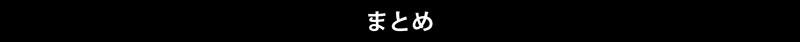 まとめ